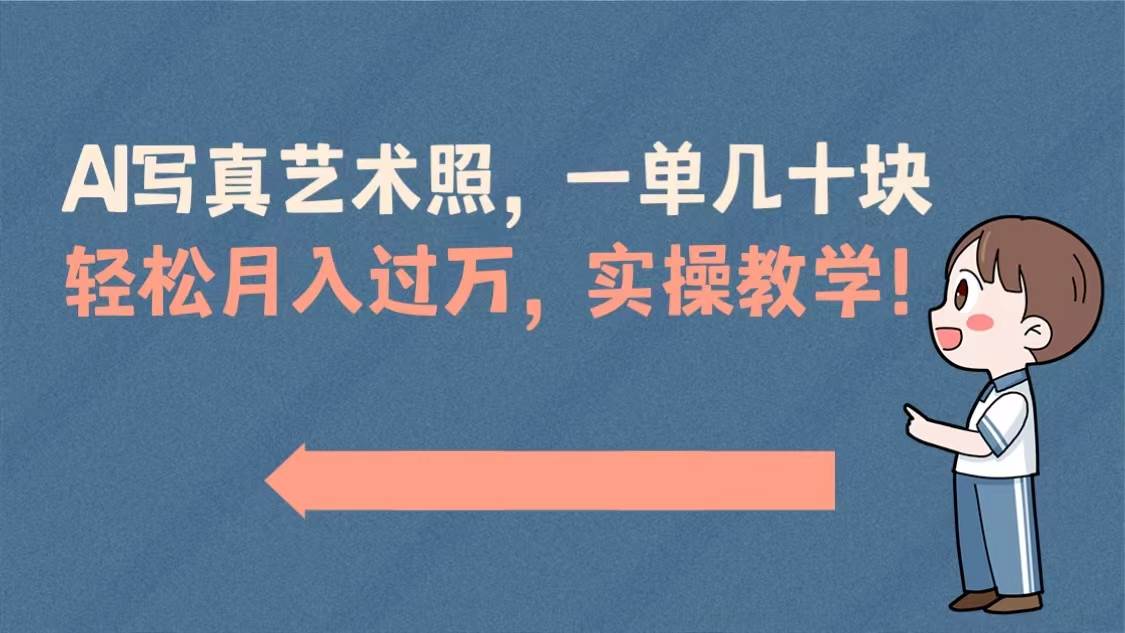 AI写真艺术照，一单几十块
轻松月入过万，实操教学！